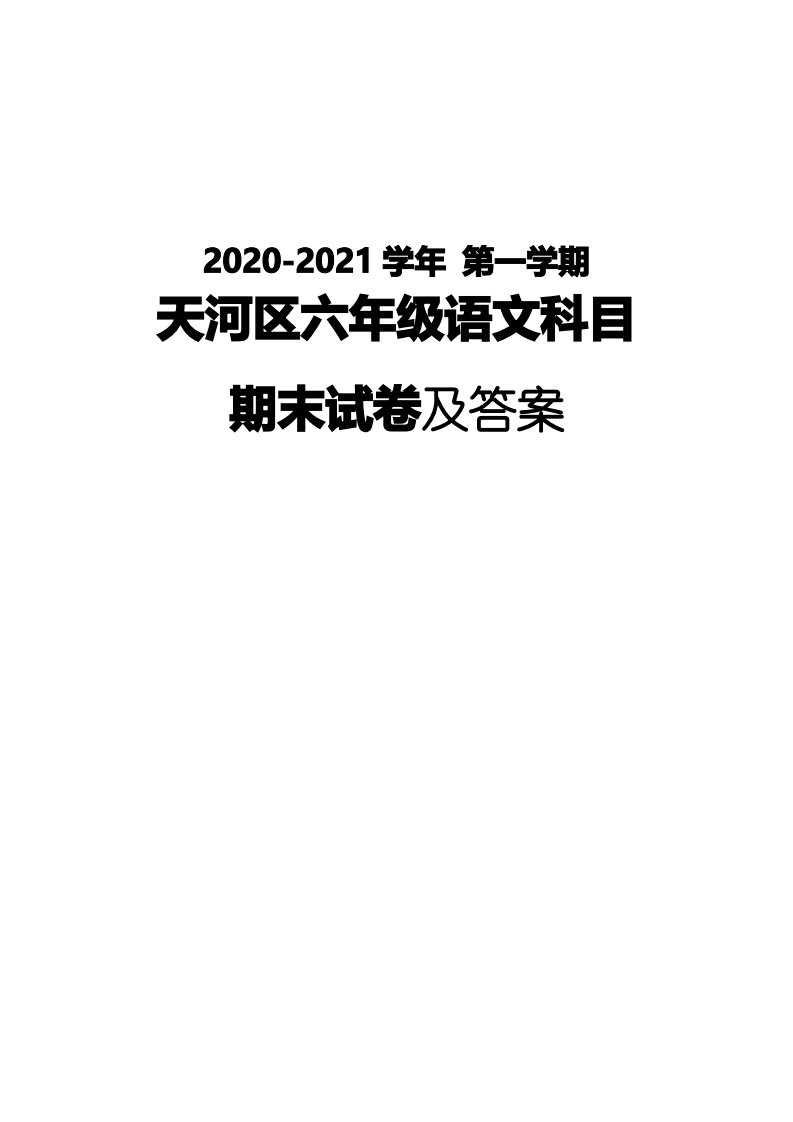 2020-2021 学年 第一学期

天河区六年级语文科目

期末试卷及答案